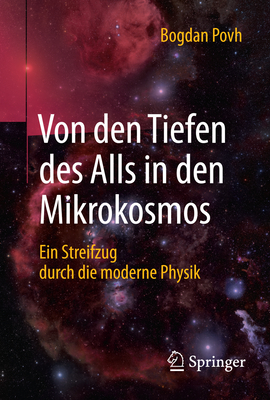 Bogdan Povh

Von den Tiefen des Alls in den Mikrokosmos

Ein Streifzug durch die moderne Physik

Springer